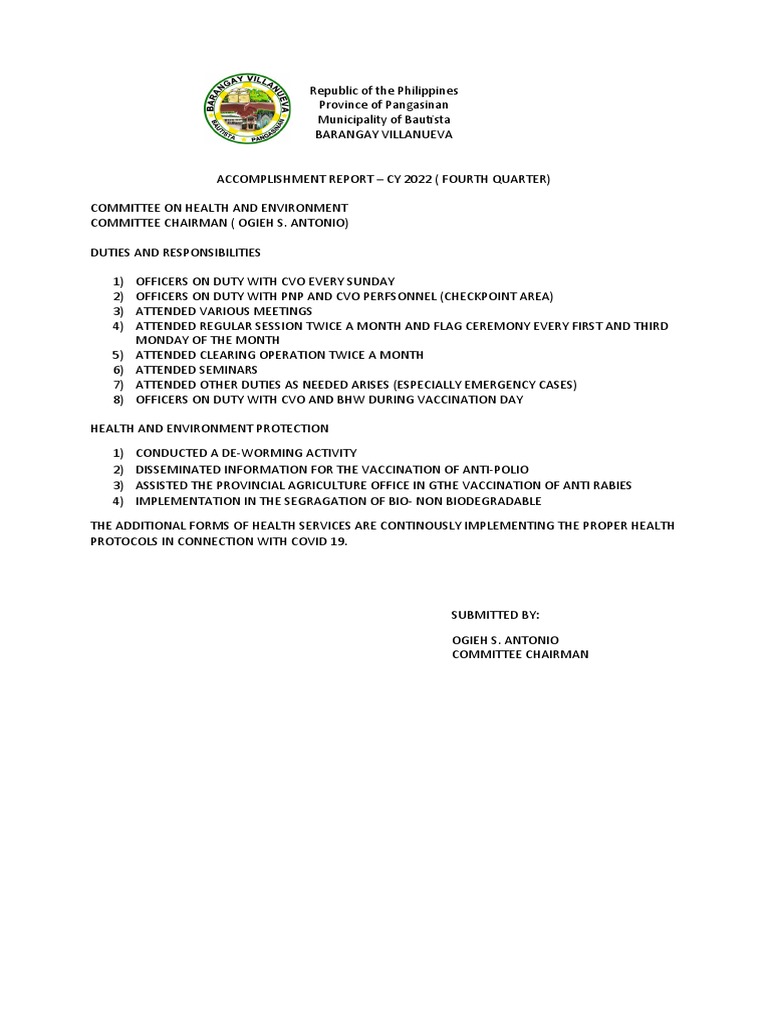 BARANGAY VILLANUEVA
BAUTISTA PANGASINAN

Republic of the Philippines
Province of Pangasinan
Municipality of Bautista
BARANGAY VILLANUEVA

ACCOMPLISHMENT REPORT – CY 2022 ( FOURTH QUARTER)

COMMITTEE ON HEALTH AND ENVIRONMENT
COMMITTEE CHAIRMAN ( OGIEH S. ANTONIO)

DUTIES AND RESPONSIBILITIES

1) OFFICERS ON DUTY WITH CVO EVERY SUNDAY
2) OFFICERS ON DUTY WITH PNP AND CVO PERFSONNEL (CHECKPOINT AREA)
3) ATTENDED VARIOUS MEETINGS
4) ATTENDED REGULAR SESSION TWICE A MONTH AND FLAG CEREMONY EVERY FIRST AND THIRD MONDAY OF THE MONTH
5) ATTENDED CLEARING OPERATION TWICE A MONTH
6) ATTENDED SEMINARS
7) ATTENDED OTHER DUTIES AS NEEDED ARISES (ESPECIALLY EMERGENCY CASES)
8) OFFICERS ON DUTY WITH CVO AND BHW DURING VACCINATION DAY

HEALTH AND ENVIRONMENT PROTECTION

1) CONDUCTED A DE-WORMING ACTIVITY
2) DISSEMINATED INFORMATION FOR THE VACCINATION OF ANTI-POLIO
3) ASSISTED THE PROVINCIAL AGRICULTURE OFFICE IN GTHE VACCINATION OF ANTI RABIES
4) IMPLEMENTATION IN THE SEGRAGATION OF BIO- NON BIODEGRADABLE

THE ADDITIONAL FORMS OF HEALTH SERVICES ARE CONTINOUSLY IMPLEMENTING THE PROPER HEALTH PROTOCOLS IN CONNECTION WITH COVID 19.

SUBMITTED BY:

OGIEH S. ANTONIO
COMMITTEE CHAIRMAN